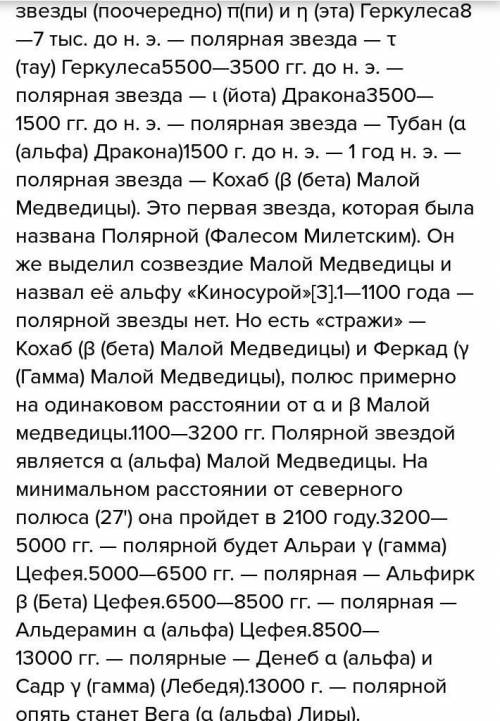 звезды (поочередно) π(пи) и η (эта) Геркулеса8—7 тыс. до н. э. — полярная звезда — τ (тау) Геркулеса5500—3500 гг. до н. э. — полярная звезда — ι (йота) Дракона3500—1500 гг. до н. э. — полярная звезда — Тубан (α (альфа) Дракона)1500 г. до н. э. — 1 год н. э. — полярная звезда — Кохаб (β (бета) Малой Медведицы). Это первая звезда, которая была названа Полярной (Фалесом Милетским). Он же выделил созвездие Малой Медведицы и назвал её альфу «Киносурой»[3].1—1100 года — полярной звезды нет. Но есть «стражи» — Кохаб (β (бета) Малой Медведицы) и Феркад (γ (Гамма) Малой Медведицы), полюс примерно на одинаковом расстоянии от α и β Малой медведицы.1100—3200 гг. Полярной звездой является α (альфа) Малой Медведицы. На минимальном расстоянии от северного полюса (27') она пройдет в 2100 году.3200—5000 гг. — полярной будет Альраи γ (гамма) Цефея.5000—6500 гг. — полярная — Альфирк β (Бета) Цефея.6500—8500 гг. — полярная — Альдерамин α (альфа) Цефея.8500—13000 гг. — полярные — Денеб α (альфа) и Садр γ (гамма) (Лебедя).13000 г. — полярной опять станет Вега (α (альфа) Лиры).